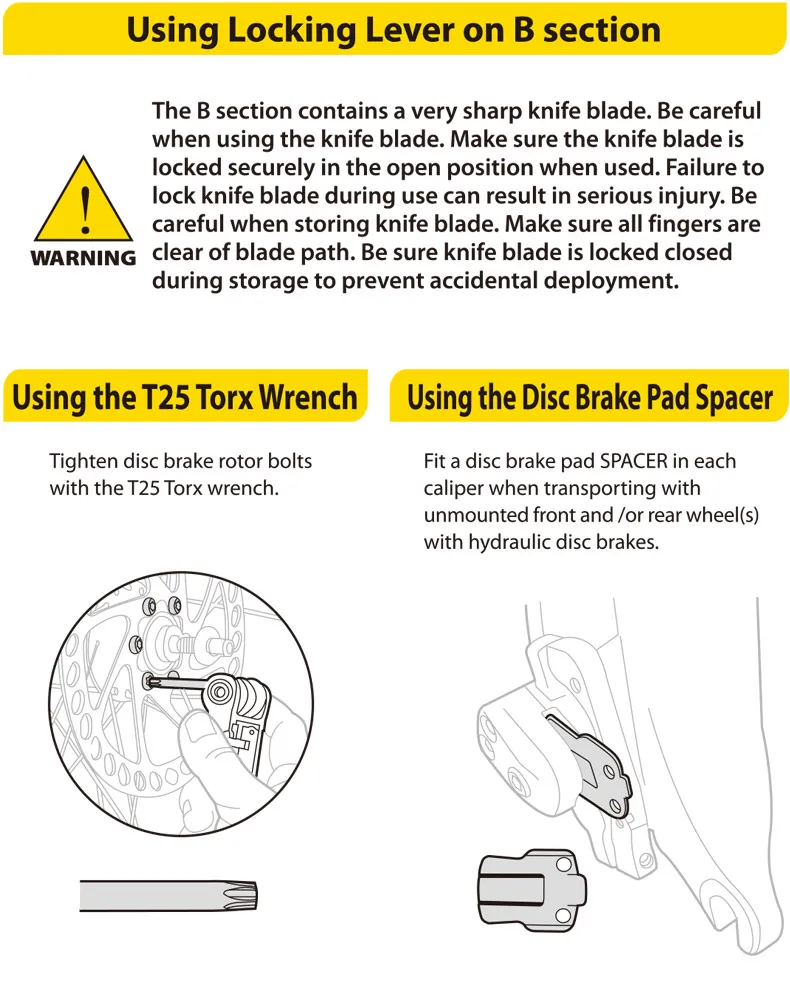 Using Locking Lever on B section

WARNING

The B section contains a very sharp knife blade. Be careful when using the knife blade. Make sure the knife blade is locked securely in the open position when used. Failure to lock knife blade during use can result in serious injury. Be careful when storing knife blade. Make sure all fingers are clear of blade path. Be sure knife blade is locked closed during storage to prevent accidental deployment.

Using the T25 Torx Wrench

Tighten disc brake rotor bolts with the T25 Torx wrench.

Using the Disc Brake Pad Spacer

Fit a disc brake pad SPACER in each caliper when transporting with unmounted front and /or rear wheel(s) with hydraulic disc brakes.